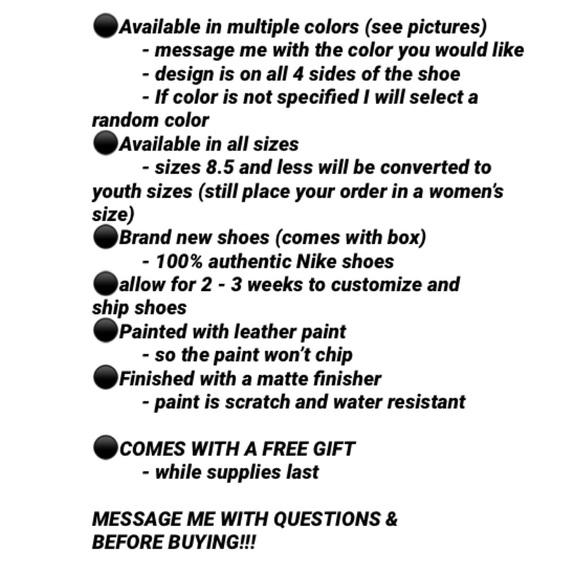 ⚫Available in multiple colors (see pictures)
- message me with the color you would like
- design is on all 4 sides of the shoe
- If color is not specified I will select a random color
⚫Available in all sizes
- sizes 8.5 and less will be converted to youth sizes (still place your order in a women's size)
⚫Brand new shoes (comes with box)
- 100% authentic Nike shoes
⚫allow for 2 - 3 weeks to customize and ship shoes
⚫Painted with leather paint
- so the paint won't chip
⚫Finished with a matte finisher
- paint is scratch and water resistant

⚫COMES WITH A FREE GIFT
- while supplies last

MESSAGE ME WITH QUESTIONS & BEFORE BUYING!!!